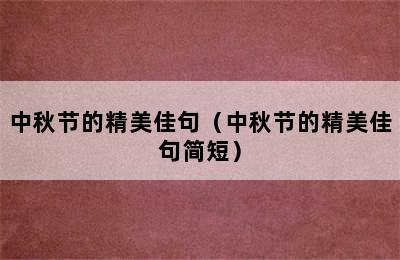 中秋节的精美佳句（中秋节的精美佳句简短）